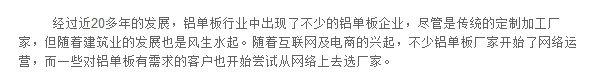 经过近20多年的发展，铝单板行业中出现了不少的铝单板企业，尽管是传统的定制加工厂家，但随着建筑业的发展也是风生水起。随着互联网及电商的兴起，不少铝单板厂家开始了网络运营，而一些对铝单板有需求的客户也开始尝试从网络上去选厂家。